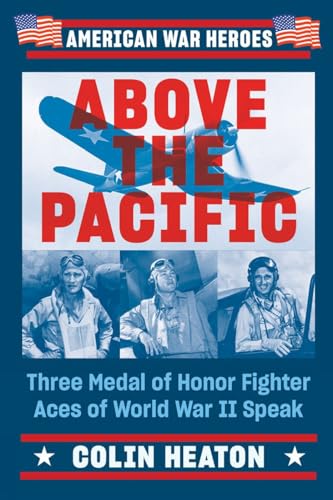 AMERICAN WAR HEROES

ABOVE THE PACIFIC

Three Medal of Honor Fighter Aces of World War II Speak

COLIN HEATON